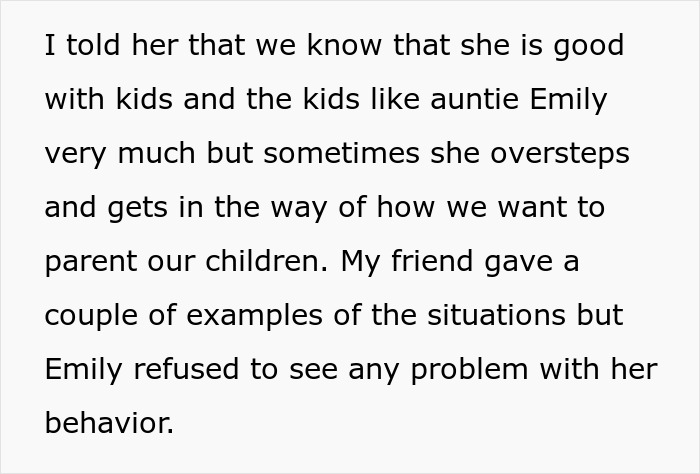 I told her that we know that she is good with kids and the kids like auntie Emily very much but sometimes she oversteps and gets in the way of how we want to parent our children. My friend gave a couple of examples of the situations but Emily refused to see any problem with her behavior.